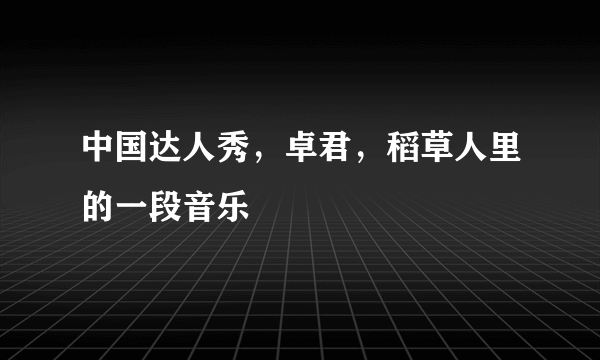 中国达人秀，卓君，稻草人里的一段音乐